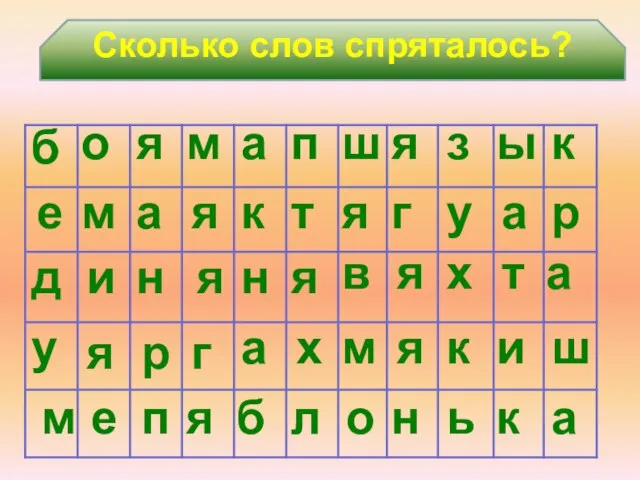 Сколько слов спряталось?

| б | о | я | м | а | п | ш | я | з | ы | к |
|---|---|---|---|---|---|---|---|---|---|---|
| е | м | а | я | к | т | я | г | у | а | р |
| д | и | н | я | н | я | в | я | х | т | а |
| у | я | р | г | а | х | м | я | к | и | ш |
| м | е | п | я | б | л | о | н | ь | к | а |